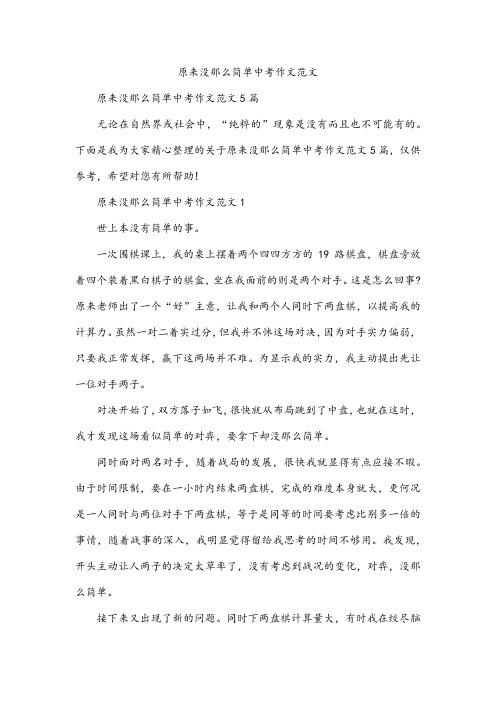 原来没那么简单中考作文范文

原来没那么简单中考作文范文5篇

无论在自然界或社会中，“纯粹的”现象是没有而且也不可能有的。下面是我为大家精心整理的关于原来没那么简单中考作文范文5篇，仅供参考，希望对您有所帮助!

原来没那么简单中考作文范文1

世上本没有简单的事。

一次围棋课上，我的桌上摆着两个四四方方的19路棋盘，棋盘旁放着四个装着黑白棋子的棋盒，坐在我面前的则是两个对手。这是怎么回事?原来老师出了一个“好”主意，让我和两个人同时下两盘棋，以提高我的计算力。虽然一对二着实过分，但我并不怵这场对决，因为对手实力偏弱，只要我正常发挥，赢下这两场并不难。为显示我的实力，我主动提出先让一位对手两子。

对决开始了，双方落子如飞，很快就从布局跳到了中盘，也就在这时，我才发现这场看似简单的对弈，要拿下却没那么简单。

同时面对两名对手，随着战局的发展，很快我就显得有点应接不暇。由于时间限制，要在一小时内结束两盘棋，完成的难度本身就大，更何况是一人同时与两位对手下两盘棋，等于是同等的时间要考虑比别多一倍的事情，随着战事的深入，我明显觉得留给我思考的时间不够用。我发现，开头主动让人两子的决定太草率了，没有考虑到战况的变化，对弈，没那么简单。

接下来又出现了新的问题。同时下两盘棋计算量大，有时我在绞尽脑